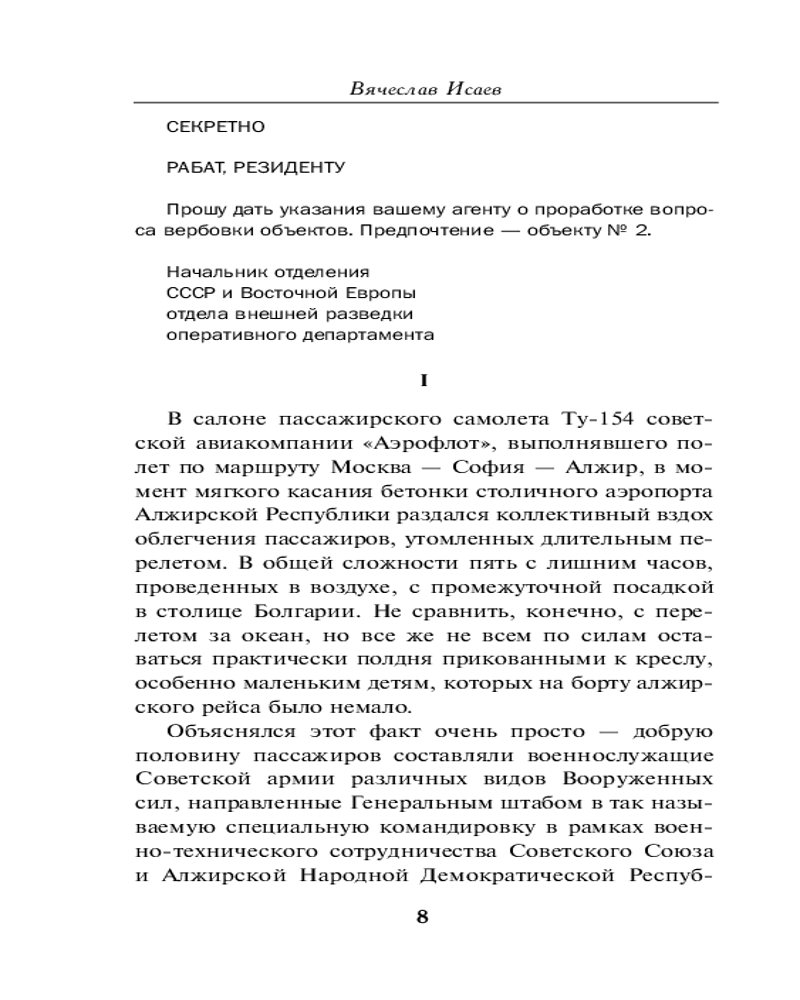 Вячеслав Исаев

СЕКРЕТНО

РАБАТ, РЕЗИДЕНТУ

Прошу дать указания вашему агенту о проработке вопроса вербовки объектов. Предпочтение — объекту № 2.

Начальник отделения
СССР и Восточной Европы
отдела внешней разведки
оперативного департамента

I

В салоне пассажирского самолета Ту-154 советской авиакомпании «Аэрофлот», выполнявшего полет по маршруту Москва — София — Алжир, в момент мягкого касания бетонки столичного аэропорта Алжирской Республики раздался коллективный вздох облегчения пассажиров, утомленных длительным перелетом. В общей сложности пять с лишним часов, проведенных в воздухе, с промежуточной посадкой в столице Болгарии. Не сравнить, конечно, с перелетом за океан, но все же не всем по силам оставаться практически полдня прикованными к креслу, особенно маленьким детям, которых на борту алжирского рейса было немало.

Объяснялся этот факт очень просто — добрую половину пассажиров составляли военнослужащие Советской армии различных видов Вооруженных сил, направленные Генеральным штабом в так называемую специальную командировку в рамках военно-технического сотрудничества Советского Союза и Алжирской Народной Демократической Респуб-

8